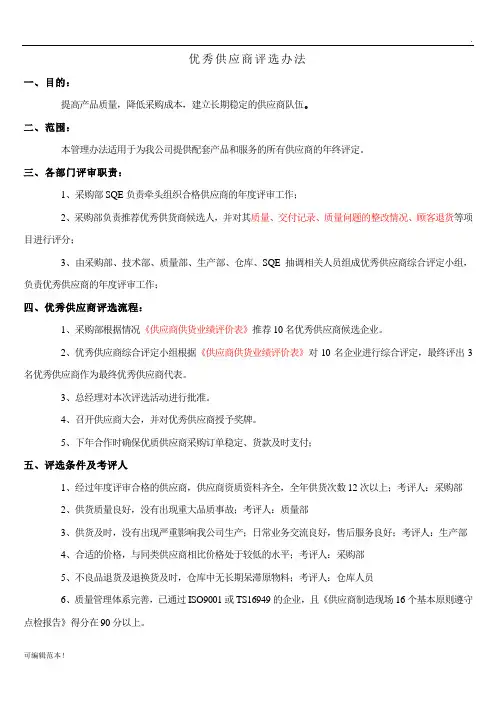 .

优秀供应商评选办法

一、目的：

提高产品质量，降低采购成本，建立长期稳定的供应商队伍。

二、范围：

本管理办法适用于为我公司提供配套产品和服务的所有供应商的年终评定。

三、各部门评审职责：

1、采购部 SQE 负责牵头组织合格供应商的年度评审工作；

2、采购部负责推荐优秀供货商候选人，并对其质量、交付记录、质量问题的整改情况、顾客退货等项目进行评分；

3、由采购部、技术部、质量部、生产部、仓库、SQE 抽调相关人员组成优秀供应商综合评定小组，负责优秀供应商的年度评审工作；

四、优秀供应商评选流程：

1、采购部根据情况《供应商供货业绩评价表》推荐 10 名优秀供应商候选企业。

2、优秀供应商综合评定小组根据《供应商供货业绩评价表》对 10 名企业进行综合评定，最终评出 3 名优秀供应商作为最终优秀供应商代表。

3、总经理对本次评选活动进行批准。

4、召开供应商大会，并对优秀供应商授予奖牌。

5、下年合作时确保优质供应商采购订单稳定、货款及时支付；

五、评选条件及考评人

1、经过年度评审合格的供应商，供应商资质资料齐全，全年供货次数 12 次以上；考评人：采购部

2、供货质量良好，没有出现重大品质事故；考评人：质量部

3、供货及时，没有出现严重影响我公司生产；日常业务交流良好，售后服务良好；考评人：生产部

4、合适的价格，与同类供应商相比价格处于较低的水平；考评人：采购部

5、不良品退货及退换货及时，仓库中无长期呆滞原物料；考评人：仓库人员

6、质量管理体系完善，已通过 ISO9001 或 TS16949 的企业，且《供应商制造现场 16 个基本原则遵守点检报告》得分在 90 分以上。

可编辑范本！